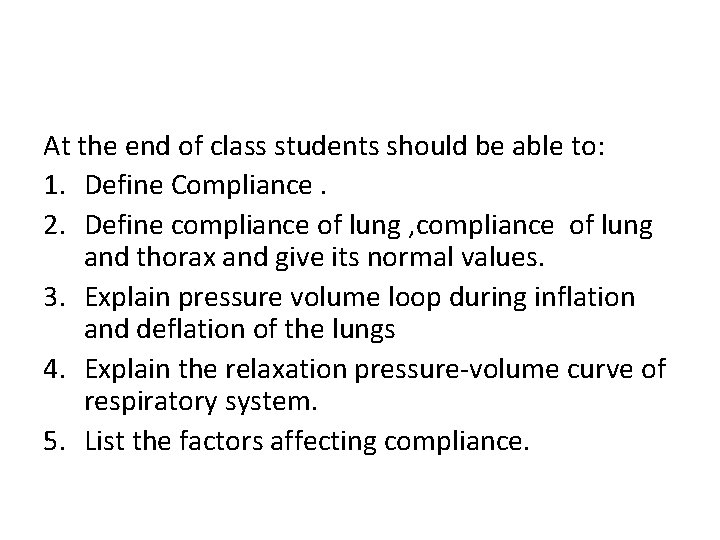 At the end of class students should be able to:

1. Define Compliance .
2. Define compliance of lung ,compliance of lung and thorax and give its normal values.
3. Explain pressure volume loop during inflation and deflation of the lungs
4. Explain the relaxation pressure-volume curve of respiratory system.
5. List the factors affecting compliance.